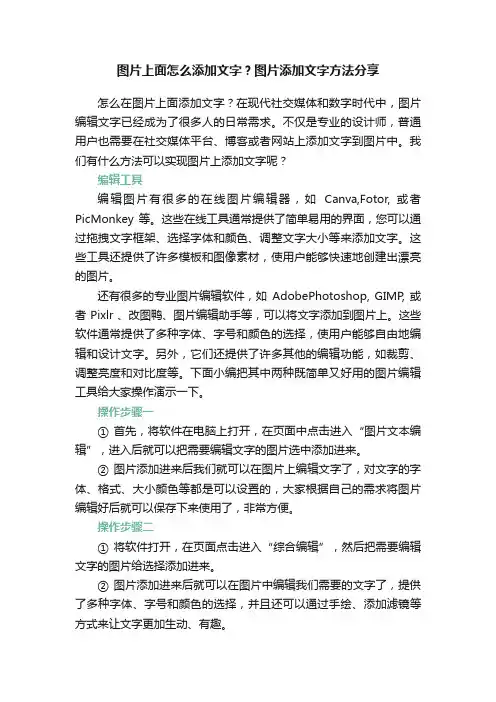 图片上面怎么添加文字？图片添加文字方法分享

怎么在图片上面添加文字？在现代社交媒体和数字时代中，图片编辑文字已经成为了很多人的日常需求。不仅是专业的设计师，普通用户也需要在社交媒体平台、博客或者网站上添加文字到图片中。我们有什么方法可以实现图片上添加文字呢？

编辑工具

编辑图片有很多的在线图片编辑器，如 Canva,Fotor, 或者 PicMonkey 等。这些在线工具通常提供了简单易用的界面，您可以通过拖拽文字框架、选择字体和颜色、调整文字大小等来添加文字。这些工具还提供了许多模板和图像素材，使用户能够快速地创建出漂亮的图片。

还有很多的专业图片编辑软件，如 AdobePhotoshop, GIMP, 或者 Pixlr 、改图鸭、图片编辑助手等，可以将文字添加到图片上。这些软件通常提供了多种字体、字号和颜色的选择，使用户能够自由地编辑和设计文字。另外，它们还提供了许多其他的编辑功能，如裁剪、调整亮度和对比度等。下面小编把其中两种既简单又好用的图片编辑工具给大家操作演示一下。

操作步骤一

① 首先，将软件在电脑上打开，在页面中点击进入“图片文本编辑”，进入后就可以把需要编辑文字的图片选中添加进来。

② 图片添加进来后我们就可以在图片上编辑文字了，对文字的字体、格式、大小颜色等都是可以设置的，大家根据自己的需求将图片编辑好后就可以保存下来使用了，非常方便。

操作步骤二

① 将软件打开，在页面点击进入“综合编辑”，然后把需要编辑文字的图片给选择添加进来。

② 图片添加进来后就可以在图片中编辑我们需要的文字了，提供了多种字体、字号和颜色的选择，并且还可以通过手绘、添加滤镜等方式来让文字更加生动、有趣。